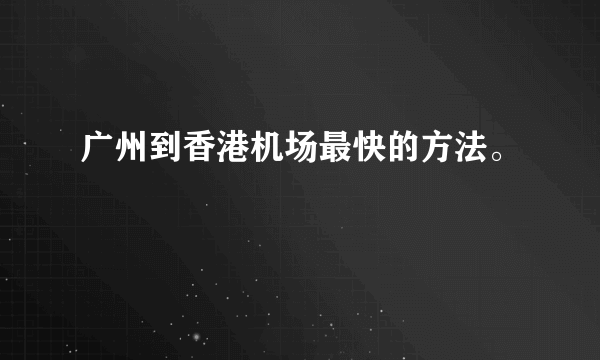 广州到香港机场最快的方法。